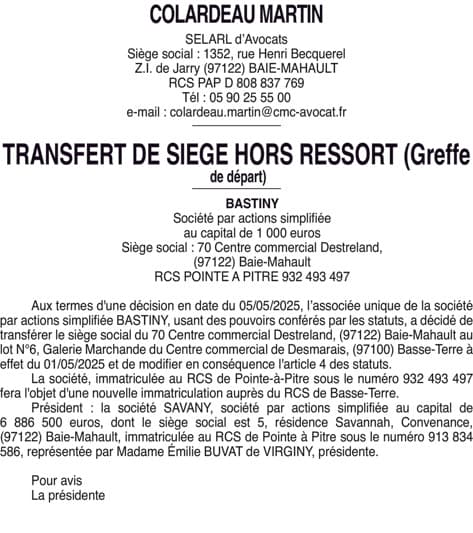 COLARDEAU MARTIN

SELARL d'Avocats
Siège social : 1352, rue Henri Becquerel
Z.I. de Jarry (97122) BAIE-MAHAULT
RCS PAP D 808 837 769
Tél : 05 90 25 55 00
e-mail : colardeau.martin@cmc-avocat.fr

TRANSFERT DE SIEGE HORS RESSORT (Greffe de départ)

BASTINY
Société par actions simplifiée
au capital de 1 000 euros
Siège social : 70 Centre commercial Destreland,
(97122) Baie-Mahault
RCS POINTE A PITRE 932 493 497

Aux termes d'une décision en date du 05/05/2025, l'associée unique de la société par actions simplifiée BASTINY, usant des pouvoirs conférés par les statuts, a décidé de transférer le siège social du 70 Centre commercial Destreland, (97122) Baie-Mahault au lot N°6, Galerie Marchande du Centre commercial de Desmarais, (97100) Basse-Terre à effet du 01/05/2025 et de modifier en conséquence l'article 4 des statuts.

La société, immatriculée au RCS de Pointe-à-Pitre sous le numéro 932 493 497 fera l'objet d'une nouvelle immatriculation auprès du RCS de Basse-Terre.

Président : la société SAVANY, société par actions simplifiée au capital de 6 886 500 euros, dont le siège social est 5, résidence Savannah, Convenance, (97122) Baie-Mahault, immatriculée au RCS de Pointe à Pitre sous le numéro 913 834 586, représentée par Madame Émilie BUVAT de VIRGINY, présidente.

Pour avis
La présidente